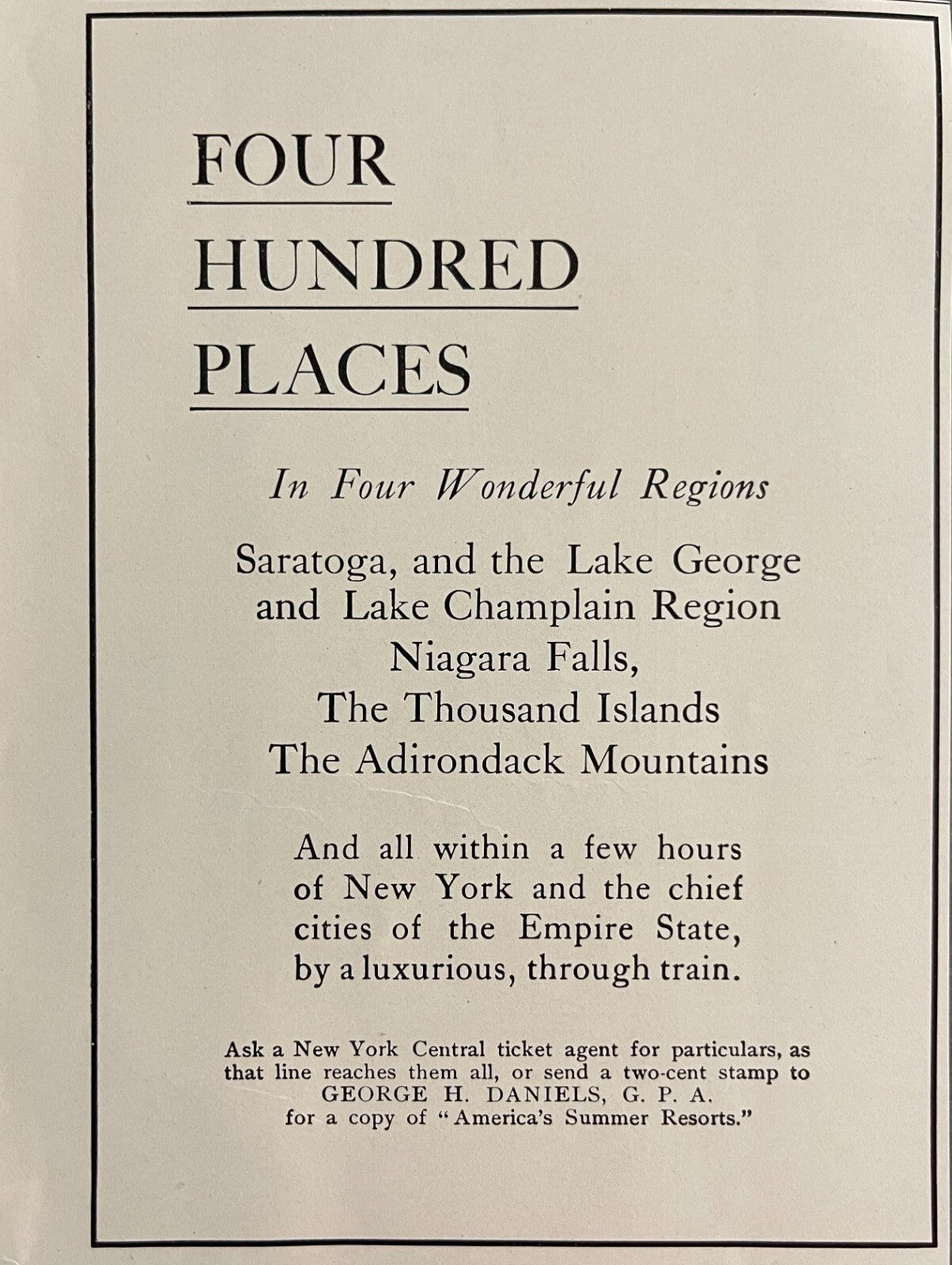 FOUR
HUNDRED
PLACES

In Four Wonderful Regions

Saratoga, and the Lake George and Lake Champlain Region
Niagara Falls,
The Thousand Islands
The Adirondack Mountains

And all within a few hours of New York and the chief cities of the Empire State, by a luxurious, through train.

Ask a New York Central ticket agent for particulars, as that line reaches them all, or send a two-cent stamp to
GEORGE H. DANIELS, G. P. A.
for a copy of "America's Summer Resorts."